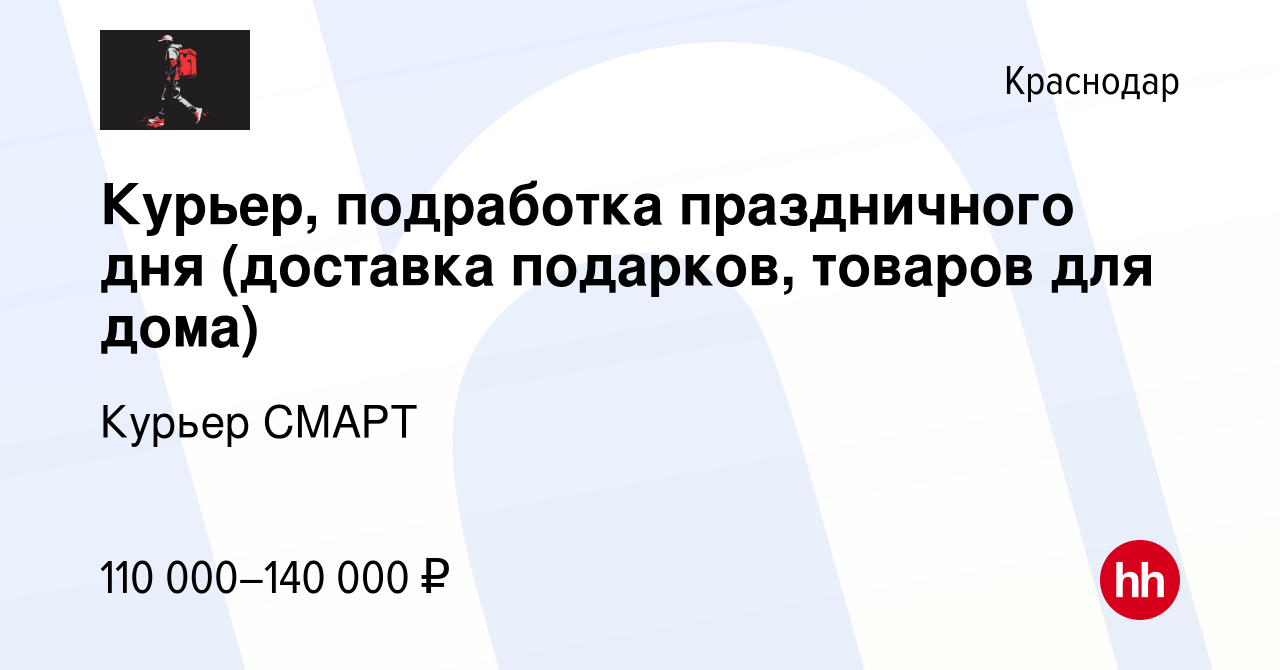 Краснодар

Курьер, подработка праздничного дня (доставка подарков, товаров для дома)

Курьер СМАРТ

110 000–140 000 ₽

hh